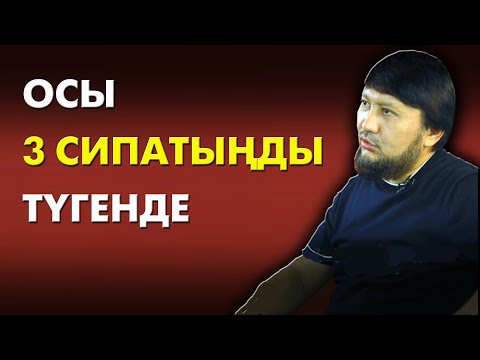 ОСЫ
3 СИПАТЫҢДЫ
ТҮГЕНДЕ